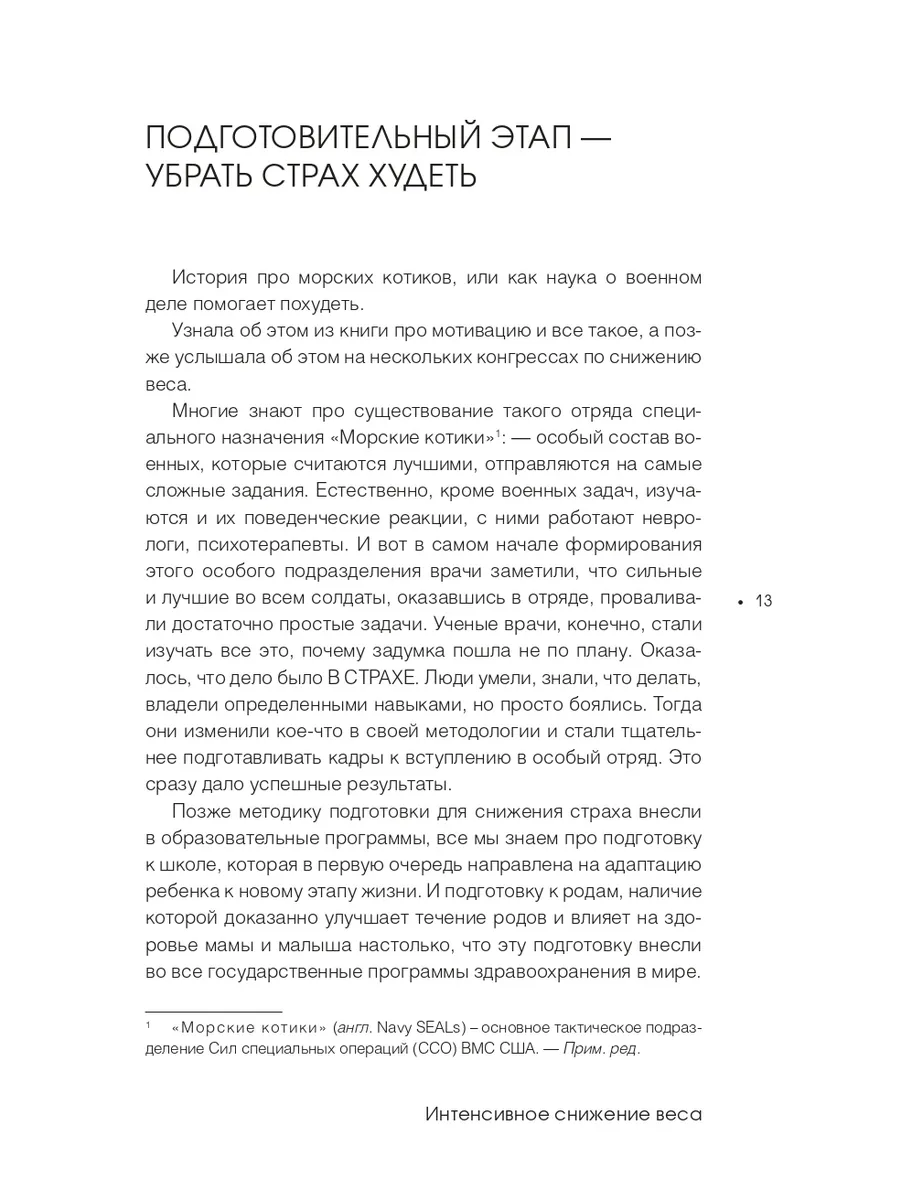 ПОДГОТОВИТЕЛЬНЫЙ ЭТАП — УБРАТЬ СТРАХ ХУДЕТЬ

История про морских котиков, или как наука о военном деле помогает похудеть.

Узнала об этом из книги про мотивацию и все такое, а позже услышала об этом на нескольких конгрессах по снижению веса.

Многие знают про существование такого отряда специального назначения «Морские котики»$^1$: — особый состав военных, которые считаются лучшими, отправляются на самые сложные задания. Естественно, кроме военных задач, изучаются и их поведенческие реакции, с ними работают неврологи, психотерапевты. И вот в самом начале формирования этого особого подразделения врачи заметили, что сильные и лучшие во всем солдаты, оказавшись в отряде, проваливали достаточно простые задачи. Ученые врачи, конечно, стали изучать все это, почему задумка пошла не по плану. Оказалось, что дело было В СТРАХЕ. Люди умели, знали, что делать, владели определенными навыками, но просто боялись. Тогда они изменили кое-что в своей методологии и стали тщательнее подготавливать кадры к вступлению в особый отряд. Это сразу дало успешные результаты.

• 13

Позже методику подготовки для снижения страха внесли в образовательные программы, все мы знаем про подготовку к школе, которая в первую очередь направлена на адаптацию ребенка к новому этапу жизни. И подготовку к родам, наличие которой доказанно улучшает течение родов и влияет на здоровье мамы и малыша настолько, что эту подготовку внесли во все государственные программы здравоохранения в мире.

$^1$ «Морские котики» (англ. Navy SEALs) – основное тактическое подразделение Сил специальных операций (ССО) ВМС США. — Прим. ред.

Интенсивное снижение веса